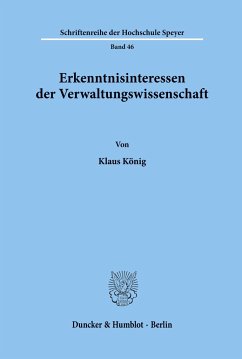 Schriftenreihe der Hochschule Speyer

Band 46

Erkenntnisinteressen der Verwaltungswissenschaft

Von

Klaus König

Duncker & Humblot · Berlin